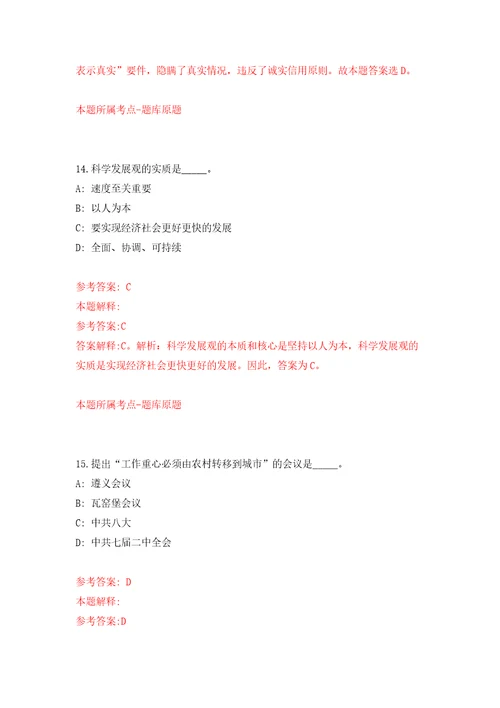 表示真实”要件，隐瞒了真实情况，违反了诚实信用原则。故本题答案选D。

本题所属考点-题库原题

14.科学发展观的实质是_____。

A: 速度至关重要

B: 以人为本

C: 要实现经济社会更好更快的发展

D: 全面、协调、可持续

参考答案: C
本题解释:
参考答案:C
答案解释:C。解析：科学发展观的本质和核心是坚持以人为本，科学发展观的实质是实现经济社会更快更好的发展。因此，答案为C。

本题所属考点-题库原题

15.提出“工作重心必须由农村转移到城市”的会议是_____。

A: 遵义会议

B: 瓦窑堡会议

C: 中共八大

D: 中共七届二中全会

参考答案: D
本题解释:
参考答案:D